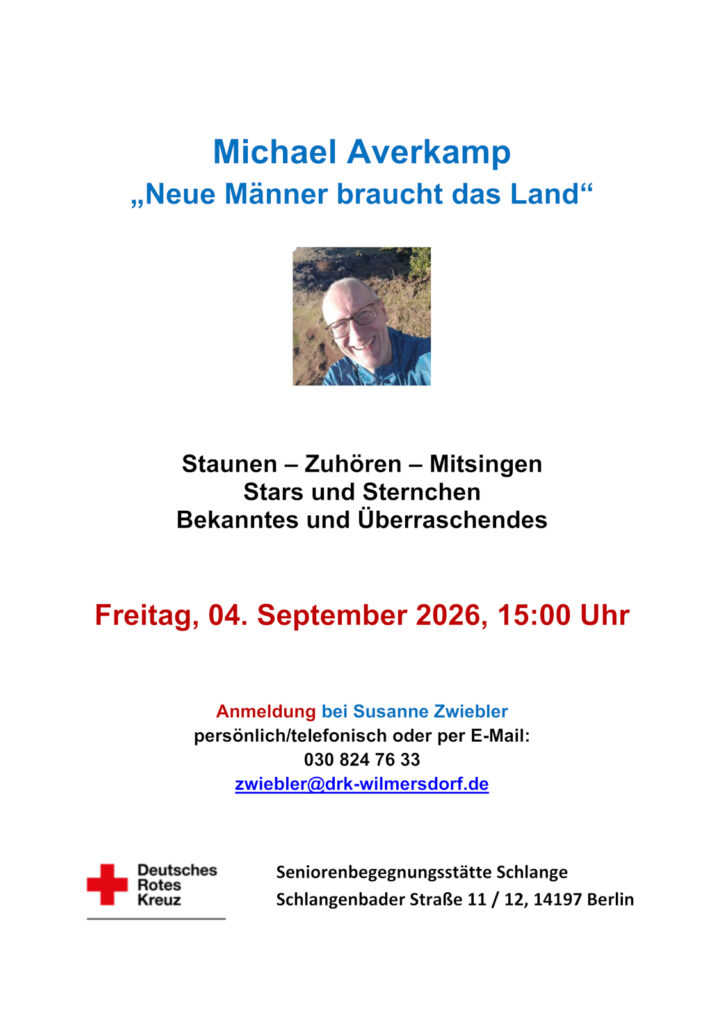 Michael Averkamp
„Neue Männer braucht das Land“

Staunen – Zuhören – Mitsingen
Stars und Sternchen
Bekanntes und Überraschendes

Freitag, 04. September 2026, 15:00 Uhr

Anmeldung bei Susanne Zwiebler
persönlich/telefonisch oder per E-Mail:
030 824 76 33
zwiebler@drk-wilmersdorf.de

Deutsches
Rotes
Kreuz

Seniorenbegegnungsstätte Schlange
Schlangenbader Straße 11 / 12, 14197 Berlin